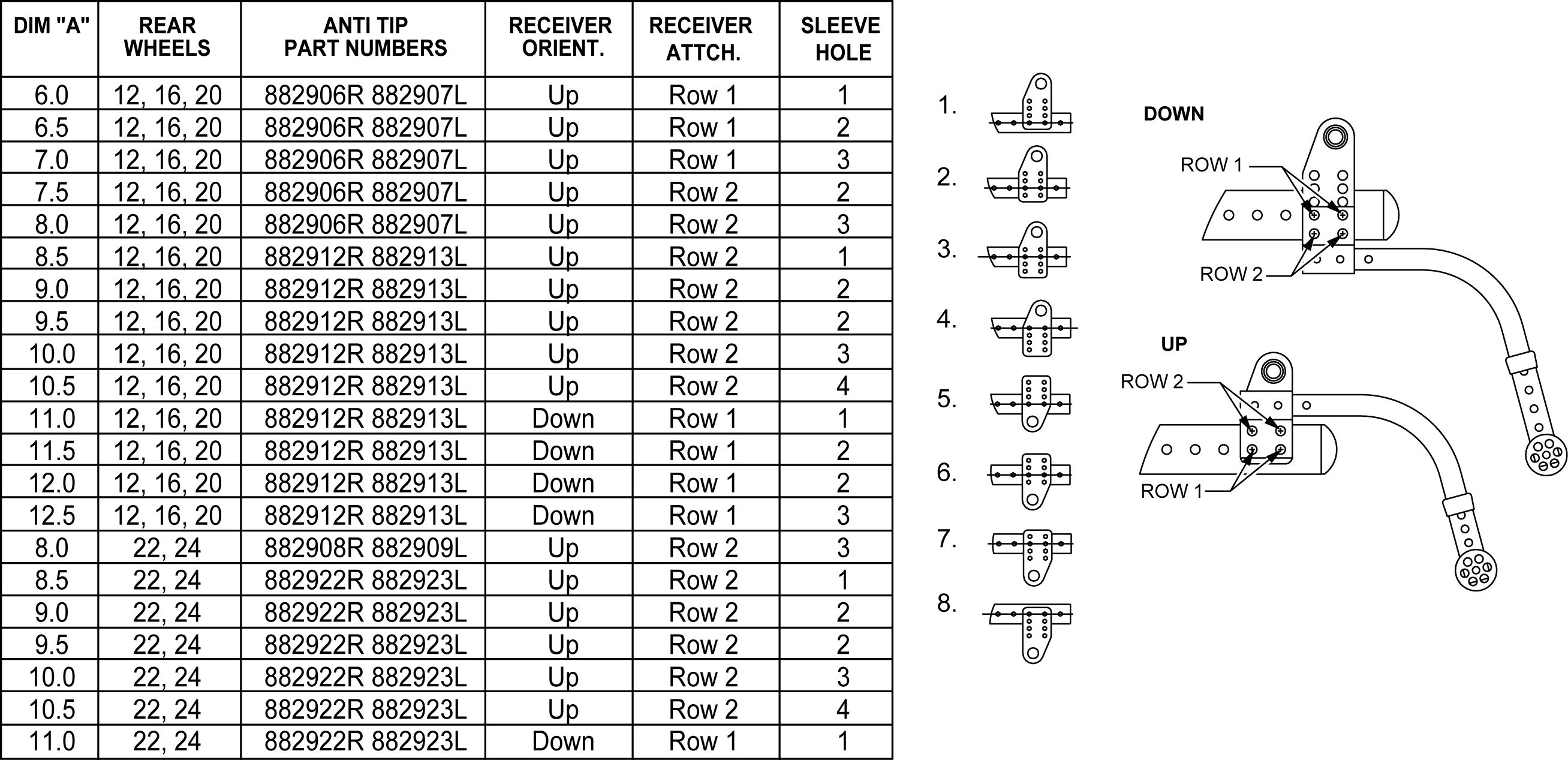 | DIM "A" | REAR WHEELS | ANTI TIP PART NUMBERS | RECEIVER ORIENT. | RECEIVER ATTCH. | SLEEVE HOLE |
|---|---|---|---|---|---|
| 6.0 | 12, 16, 20 | 882906R 882907L | Up | Row 1 | 1 |
| 6.5 | 12, 16, 20 | 882906R 882907L | Up | Row 1 | 2 |
| 7.0 | 12, 16, 20 | 882906R 882907L | Up | Row 1 | 3 |
| 7.5 | 12, 16, 20 | 882906R 882907L | Up | Row 2 | 2 |
| 8.0 | 12, 16, 20 | 882906R 882907L | Up | Row 2 | 3 |
| 8.5 | 12, 16, 20 | 882912R 882913L | Up | Row 2 | 1 |
| 9.0 | 12, 16, 20 | 882912R 882913L | Up | Row 2 | 2 |
| 9.5 | 12, 16, 20 | 882912R 882913L | Up | Row 2 | 2 |
| 10.0 | 12, 16, 20 | 882912R 882913L | Up | Row 2 | 3 |
| 10.5 | 12, 16, 20 | 882912R 882913L | Up | Row 2 | 4 |
| 11.0 | 12, 16, 20 | 882912R 882913L | Down | Row 1 | 1 |
| 11.5 | 12, 16, 20 | 882912R 882913L | Down | Row 1 | 2 |
| 12.0 | 12, 16, 20 | 882912R 882913L | Down | Row 1 | 2 |
| 12.5 | 12, 16, 20 | 882912R 882913L | Down | Row 1 | 3 |
| 8.0 | 22, 24 | 882908R 882909L | Up | Row 2 | 3 |
| 8.5 | 22, 24 | 882922R 882923L | Up | Row 2 | 1 |
| 9.0 | 22, 24 | 882922R 882923L | Up | Row 2 | 2 |
| 9.5 | 22, 24 | 882922R 882923L | Up | Row 2 | 2 |
| 10.0 | 22, 24 | 882922R 882923L | Up | Row 2 | 3 |
| 10.5 | 22, 24 | 882922R 882923L | Up | Row 2 | 4 |
| 11.0 | 22, 24 | 882922R 882923L | Down | Row 1 | 1 |

1.
2.
3.
4.
5.
6.
7.
8.

DOWN
ROW 1
ROW 2

UP
ROW 2
ROW 1